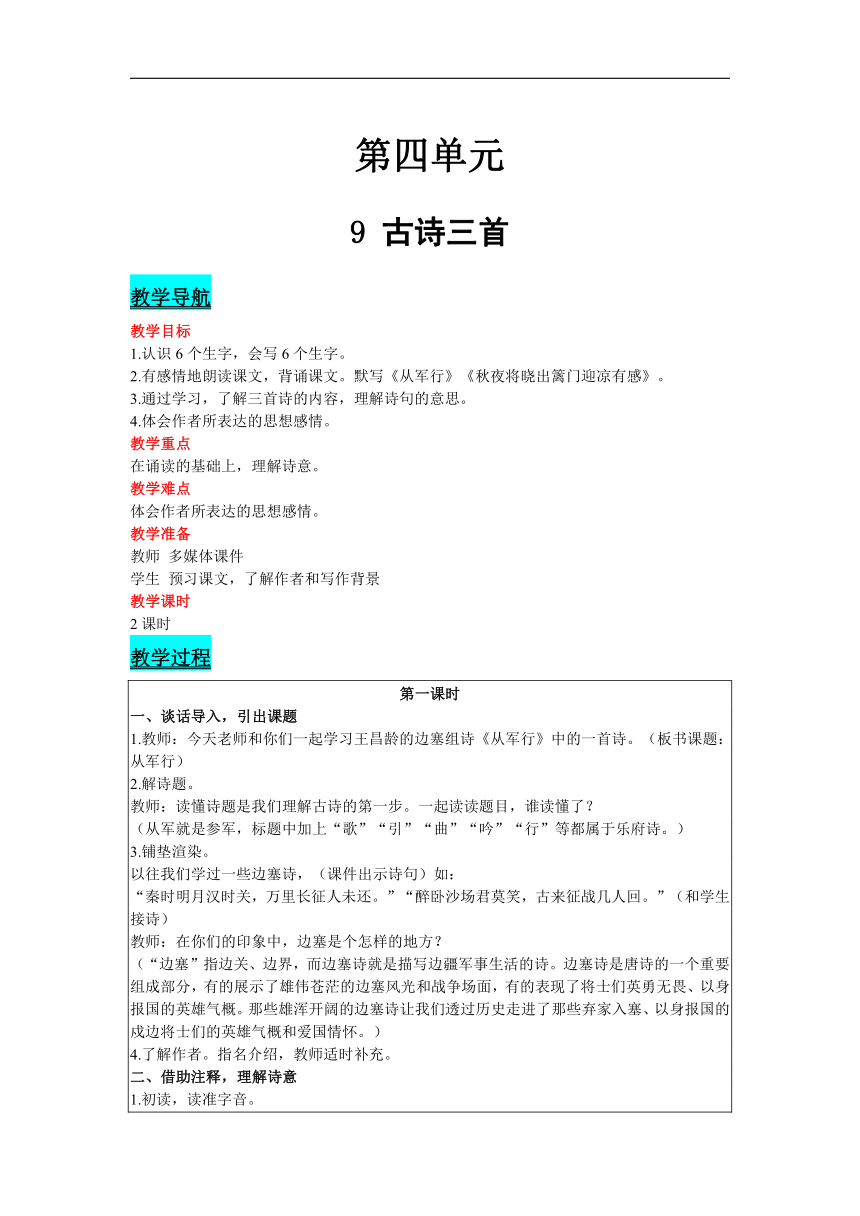 第四单元

9 古诗三首

教学导航

教学目标
1.认识 6 个生字，会写 6 个生字。
2.有感情地朗读课文，背诵课文。默写《从军行》《秋夜将晓出篱门迎凉有感》。
3.通过学习，了解三首诗的内容，理解诗句的意思。
4.体会作者所表达的思想感情。
教学重点
在诵读的基础上，理解诗意。
教学难点
体会作者所表达的思想感情。
教学准备
教师 多媒体课件
学生 预习课文，了解作者和写作背景
教学课时
2 课时

教学过程

第一课时
一、谈话导入，引出课题
1.教师：今天老师和你们一起学习王昌龄的边塞组诗《从军行》中的一首诗。（板书课题：从军行）
2.解诗题。
教师：读懂诗题是我们理解古诗的第一步。一起读读题目，谁读懂了？
（从军就是参军，标题中加上“歌”“引”“曲”“吟”“行”等都属于乐府诗。）
3.铺垫渲染。
以往我们学过一些边塞诗，（课件出示诗句）如：
“秦时明月汉时关，万里长征人未还。”“醉卧沙场君莫笑，古来征战几人回。”（和学生接诗）
教师：在你们的印象中，边塞是个怎样的地方？
（“边塞”指边关、边界，而边塞诗就是描写边疆军事生活的诗。边塞诗是唐诗的一个重要组成部分，有的展示了雄伟苍茫的边塞风光和战争场面，有的表现了将士们英勇无畏、以身报国的英雄气概。那些雄浑开阔的边塞诗让我们透过历史走进了那些弃家入塞、以身报国的戍边将士们的英雄气概和爱国情怀。）
4.了解作者。指名介绍，教师适时补充。
二、借助注释，理解诗意
1.初读，读准字音。